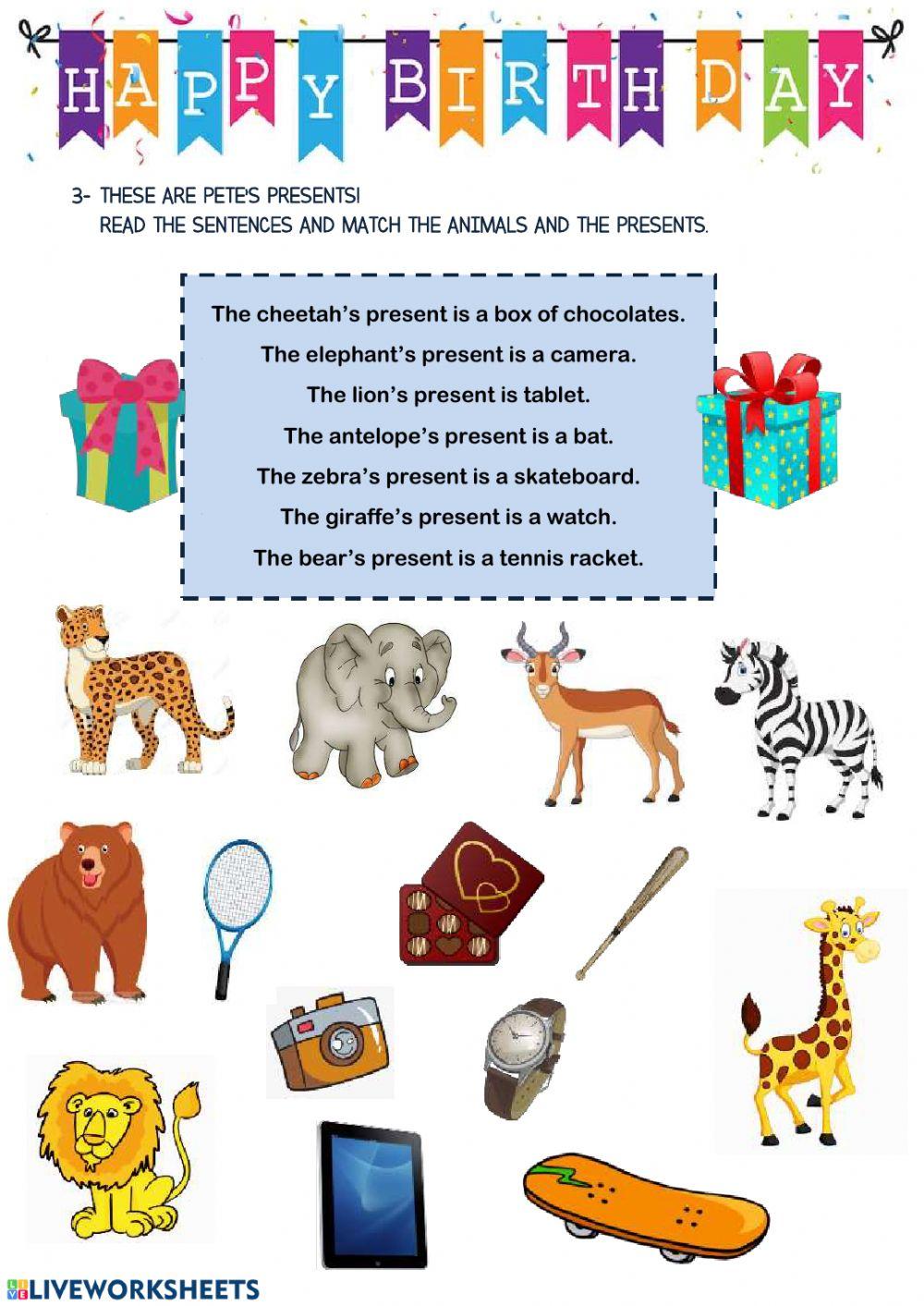 HAPPY BIRTHDAY

3- THESE ARE PETE'S PRESENTS!
READ THE SENTENCES AND MATCH THE ANIMALS AND THE PRESENTS.

The cheetah's present is a box of chocolates.
The elephant's present is a camera.
The lion's present is tablet.
The antelope's present is a bat.
The zebra's present is a skateboard.
The giraffe's present is a watch.
The bear's present is a tennis racket.

LIVEWORKSHEETS